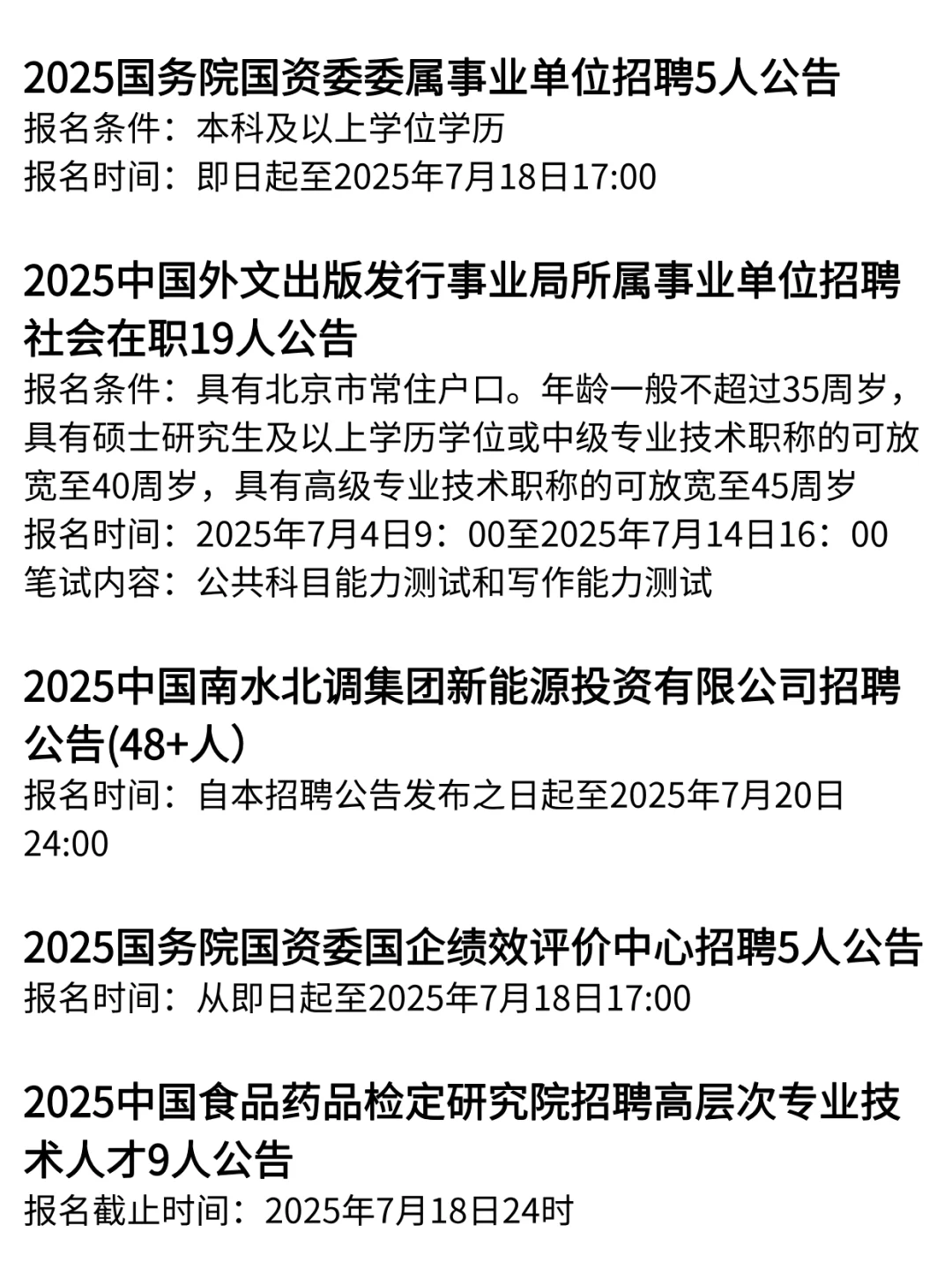 2025国务院国资委委属事业单位招聘5人公告
报名条件：本科及以上学位学历
报名时间：即日起至2025年7月18日17:00

2025中国外文出版发行事业局所属事业单位招聘社会在职19人公告
报名条件：具有北京市常住户口。年龄一般不超过35周岁，具有硕士研究生及以上学历学位或中级专业技术职称的可放宽至40周岁，具有高级专业技术职称的可放宽至45周岁
报名时间：2025年7月4日9：00至2025年7月14日16：00
笔试内容：公共科目能力测试和写作能力测试

2025中国南水北调集团新能源投资有限公司招聘公告(48+人）
报名时间：自本招聘公告发布之日起至2025年7月20日24:00

2025国务院国资委国企绩效评价中心招聘5人公告
报名时间：从即日起至2025年7月18日17:00

2025中国食品药品检定研究院招聘高层次专业技术人才9人公告
报名截止时间：2025年7月18日24时